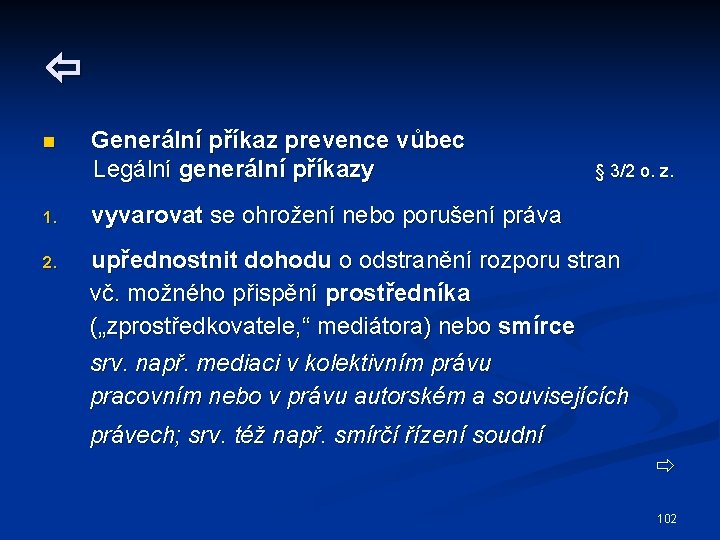 ⇦

Generální příkaz prevence vůbec
Legální generální příkazy § 3/2 o. z.

1. vyvarovat se ohrožení nebo porušení práva

2. upřednostnit dohodu o odstranění rozporu stran vč. možného přispění prostředníka („zprostředkovatele,“ mediátora) nebo smírce
srv. např. mediaci v kolektivním právu pracovním nebo v právu autorském a souvisejících právech; srv. též např. smírčí řízení soudní

⇨

102